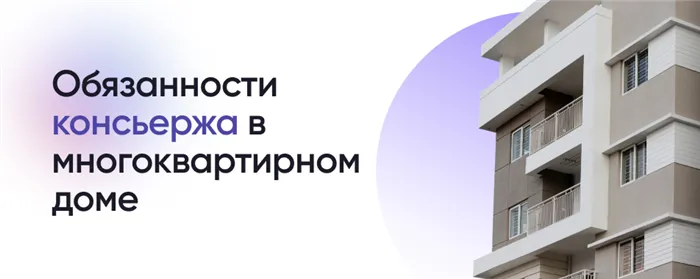 Обязанности консьержа в многоквартирном доме